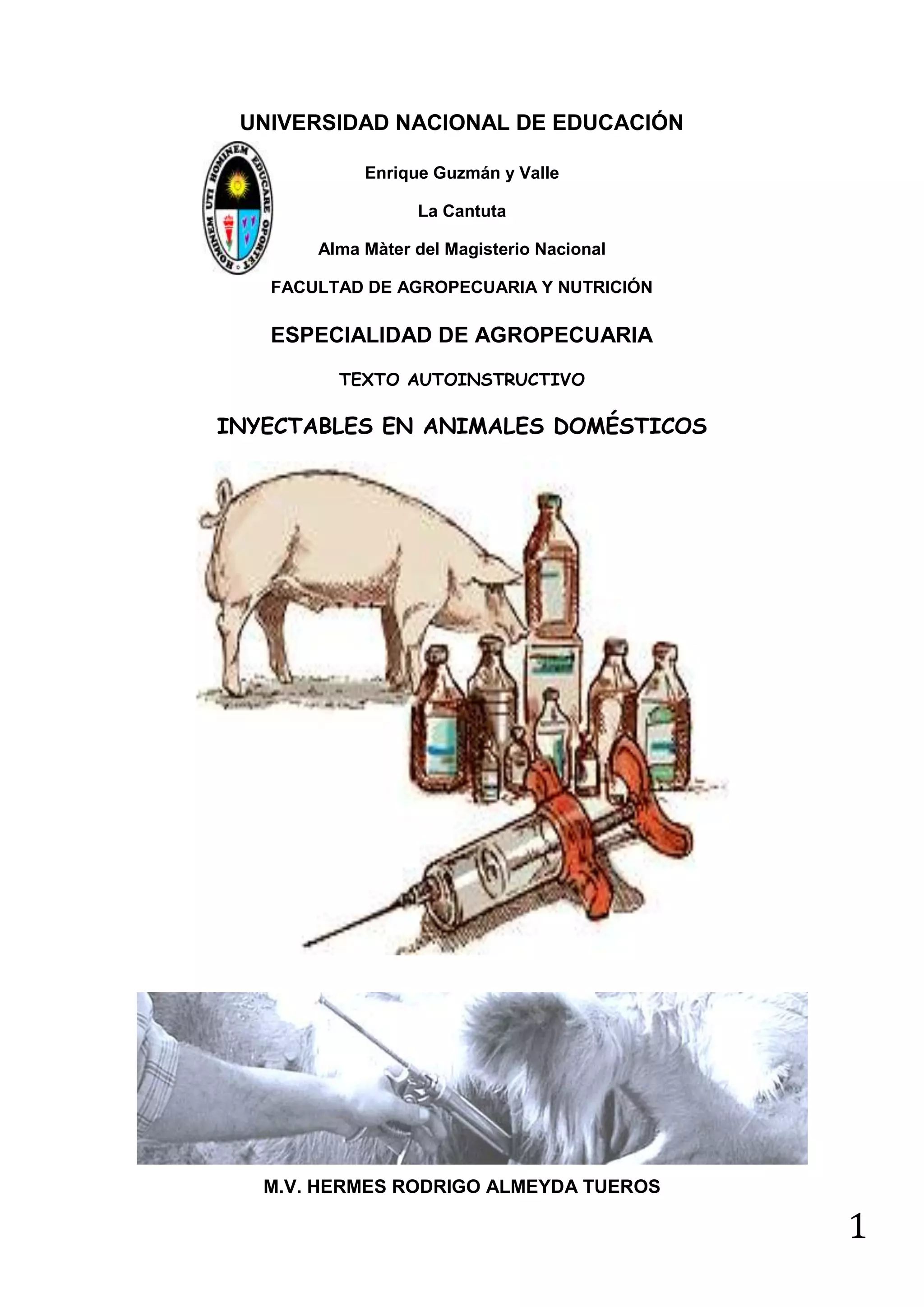 UNIVERSIDAD NACIONAL DE EDUCACIÓN

HOMINEM UTI HOMINEM EDUCARE OPORTET

Enrique Guzmán y Valle

La Cantuta

Alma Màter del Magisterio Nacional

FACULTAD DE AGROPECUARIA Y NUTRICIÓN

ESPECIALIDAD DE AGROPECUARIA

TEXTO AUTOINSTRUCTIVO

INYECTABLES EN ANIMALES DOMÉSTICOS

M.V. HERMES RODRIGO ALMEYDA TUEROS

1